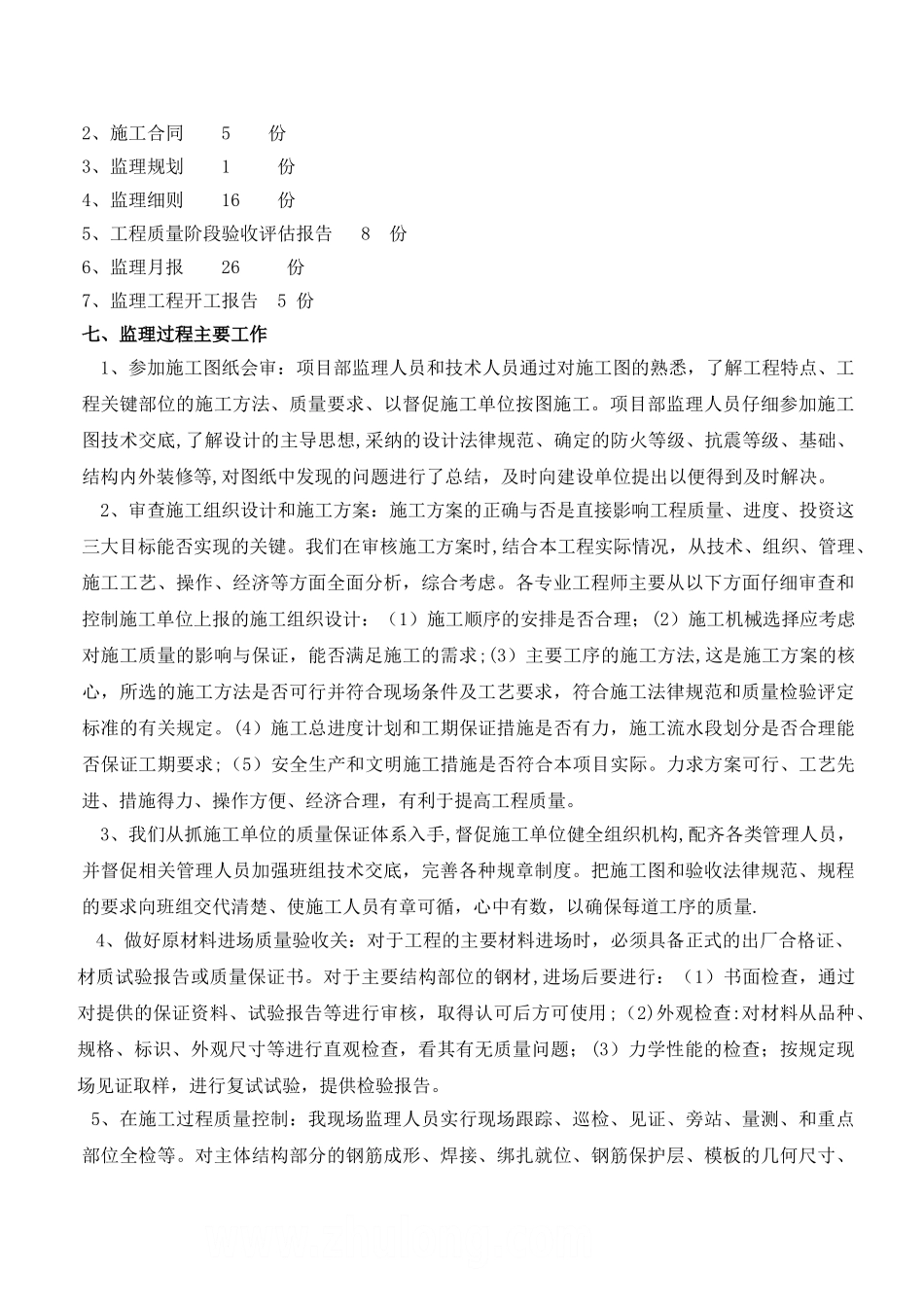 2、施工合同　5　份
3、监理规划　1　份
4、监理细则　16　份
5、工程质量阶段验收评估报告　8　份
6、监理月报　26　份
7、监理工程开工报告　5 份
七、监理过程主要工作
1、参加施工图纸会审：项目部监理人员和技术人员通过对施工图的熟悉，了解工程特点、工程关键部位的施工方法、质量要求、以督促施工单位按图施工。项目部监理人员仔细参加施工图技术交底,了解设计的主导思想,采纳的设计法律规范、确定的防火等级、抗震等级、基础、结构内外装修等,对图纸中发现的问题进行了总结，及时向建设单位提出以便得到及时解决。
2、审查施工组织设计和施工方案：施工方案的正确与否是直接影响工程质量、进度、投资这三大目标能否实现的关键。我们在审核施工方案时,结合本工程实际情况，从技术、组织、管理、施工工艺、操作、经济等方面全面分析，综合考虑。各专业工程师主要从以下方面仔细审查和控制施工单位上报的施工组织设计：（1）施工顺序的安排是否合理；（2）施工机械选择应考虑对施工质量的影响与保证，能否满足施工的需求;(3）主要工序的施工方法,这是施工方案的核心，所选的施工方法是否可行并符合现场条件及工艺要求，符合施工法律规范和质量检验评定标准的有关规定。(4）施工总进度计划和工期保证措施是否有力，施工流水段划分是否合理能否保证工期要求；（5）安全生产和文明施工措施是否符合本项目实际。力求方案可行、工艺先进、措施得力、操作方便、经济合理，有利于提高工程质量。
3、我们从抓施工单位的质量保证体系入手,督促施工单位健全组织机构,配齐各类管理人员，并督促相关管理人员加强班组技术交底，完善各种规章制度。把施工图和验收法律规范、规程的要求向班组交代清楚、使施工人员有章可循，心中有数，以确保每道工序的质量.
4、做好原材料进场质量验收关：对于工程的主要材料进场时，必须具备正式的出厂合格证、材质试验报告或质量保证书。对于主要结构部位的钢材,进场后要进行：（1）书面检查，通过对提供的保证资料、试验报告等进行审核，取得认可后方可使用；(2)外观检查:对材料从品种、规格、标识、外观尺寸等进行直观检查，看其有无质量问题；（3）力学性能的检查；按规定现场见证取样，进行复试试验，提供检验报告。
5、在施工过程质量控制：我现场监理人员实行现场跟踪、巡检、见证、旁站、量测、和重点部位全检等。对主体结构部分的钢筋成形、焊接、绑扎就位、钢筋保护层、模板的几何尺寸、